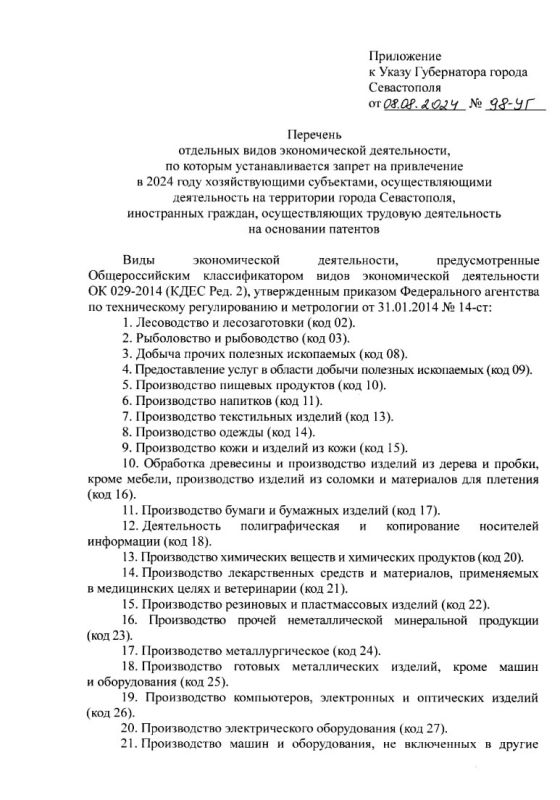 Приложение
к Указу Губернатора города Севастополя
от 08.08.2024 № 98-УГ

Перечень
отдельных видов экономической деятельности, по которым устанавливается запрет на привлечение в 2024 году хозяйствующими субъектами, осуществляющими деятельность на территории города Севастополя, иностранных граждан, осуществляющих трудовую деятельность на основании патентов

Виды экономической деятельности, предусмотренные Общероссийским классификатором видов экономической деятельности ОК 029-2014 (КДЕС Ред. 2), утвержденным приказом Федерального агентства по техническому регулированию и метрологии от 31.01.2014 № 14-ст:

1. Лесоводство и лесозаготовки (код 02).

2. Рыболовство и рыбоводство (код 03).

3. Добыча прочих полезных ископаемых (код 08).

4. Предоставление услуг в области добычи полезных ископаемых (код 09).

5. Производство пищевых продуктов (код 10).

6. Производство напитков (код 11).

7. Производство текстильных изделий (код 13).

8. Производство одежды (код 14).

9. Производство кожи и изделий из кожи (код 15).

10. Обработка древесины и производство изделий из дерева и пробки, кроме мебели, производство изделий из соломки и материалов для плетения (код 16).

11. Производство бумаги и бумажных изделий (код 17).

12. Деятельность полиграфическая и копирование носителей информации (код 18).

13. Производство химических веществ и химических продуктов (код 20).

14. Производство лекарственных средств и материалов, применяемых в медицинских целях и ветеринарии (код 21).

15. Производство резиновых и пластмассовых изделий (код 22).

16. Производство прочей неметаллической минеральной продукции (код 23).

17. Производство металлургическое (код 24).

18. Производство готовых металлических изделий, кроме машин и оборудования (код 25).

19. Производство компьютеров, электронных и оптических изделий (код 26).

20. Производство электрического оборудования (код 27).

21. Производство машин и оборудования, не включенных в другие